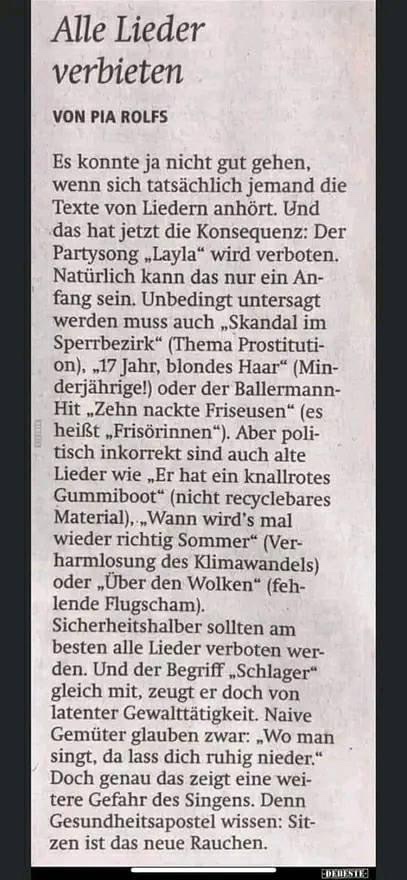 Alle Lieder verbieten

VON PIA ROLFS

Es konnte ja nicht gut gehen, wenn sich tatsächlich jemand die Texte von Liedern anhört. Und das hat jetzt die Konsequenz: Der Partysong „Layla“ wird verboten. Natürlich kann das nur ein Anfang sein. Unbedingt untersagt werden muss auch „Skandal im Sperrbezirk“ (Thema Prostitution), „17 Jahr, blondes Haar“ (Minderjährige!) oder der Ballermann-Hit „Zehn nackte Friseusen“ (es heißt „Frisörinnen“). Aber politisch inkorrekt sind auch alte Lieder wie „Er hat ein knallrotes Gummiboot“ (nicht recyclebares Material), „Wann wird's mal wieder richtig Sommer“ (Verharmlosung des Klimawandels) oder „Über den Wolken“ (fehlende Flugscham).
Sicherheitshalber sollten am besten alle Lieder verboten werden. Und der Begriff „Schlager“ gleich mit, zeugt er doch von latenter Gewalttätigkeit. Naive Gemüter glauben zwar: „Wo man singt, da lass dich ruhig nieder.“ Doch genau das zeigt eine weitere Gefahr des Singens. Denn Gesundheitsapostel wissen: Sitzen ist das neue Rauchen.

DEBESTE